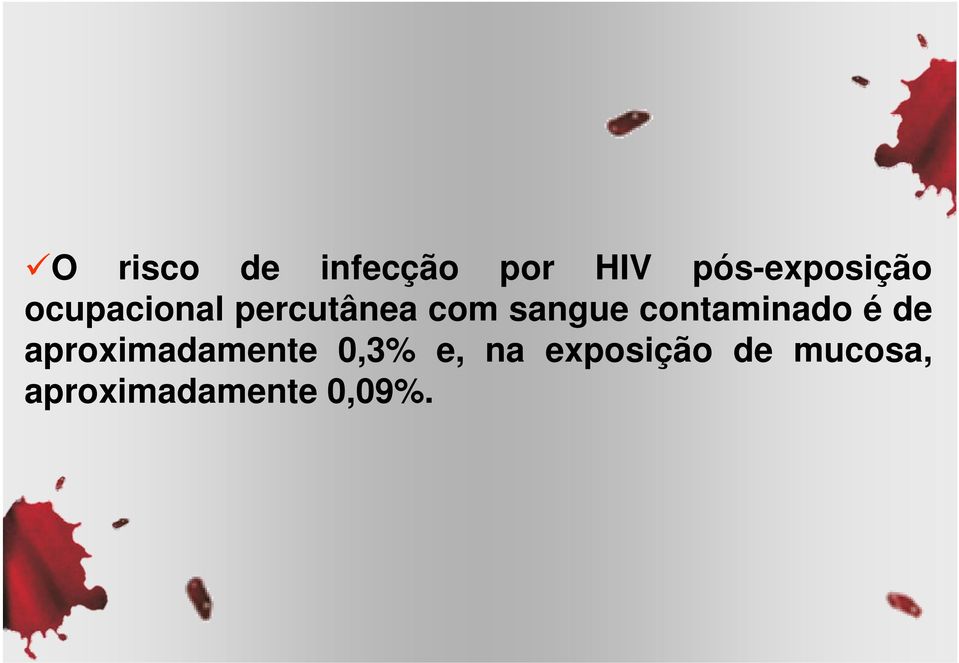 ✓O risco de infecção por HIV pós-exposição ocupacional percutânea com sangue contaminado é de aproximadamente 0,3% e, na exposição de mucosa, aproximadamente 0,09%.